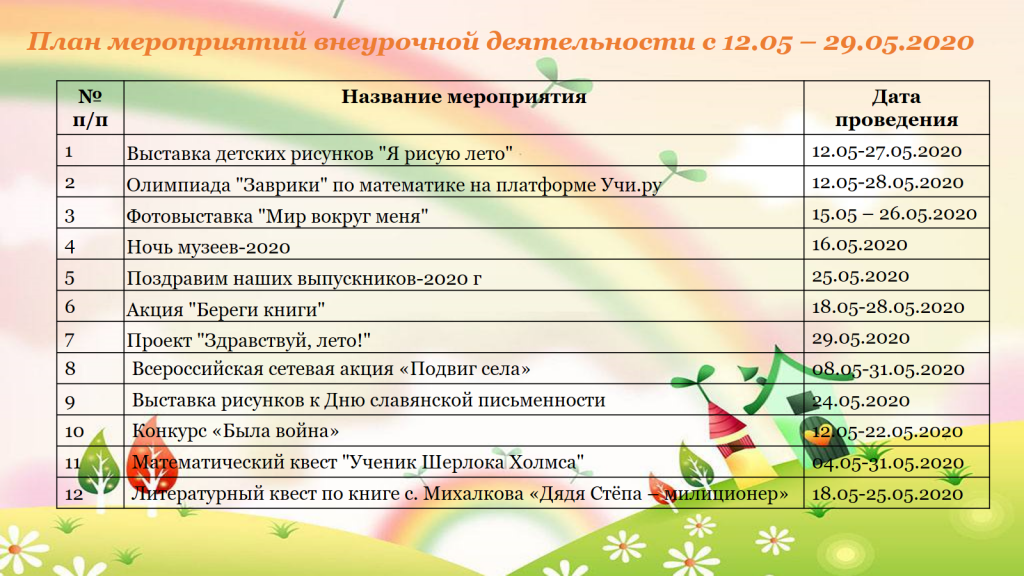 План мероприятий внеурочной деятельности с 12.05 – 29.05.2020

| № п/п | Название мероприятия | Дата проведения |
|---|---|---|
| 1 | Выставка детских рисунков "Я рисую лето" | 12.05-27.05.2020 |
| 2 | Олимпиада "Заврики" по математике на платформе Учи.ру | 12.05-28.05.2020 |
| 3 | Фотовыставка "Мир вокруг меня" | 15.05 – 26.05.2020 |
| 4 | Ночь музеев-2020 | 16.05.2020 |
| 5 | Поздравим наших выпускников-2020 г | 25.05.2020 |
| 6 | Акция "Береги книги" | 18.05-28.05.2020 |
| 7 | Проект "Здравствуй, лето!" | 29.05.2020 |
| 8 | Всероссийская сетевая акция «Подвиг села» | 08.05-31.05.2020 |
| 9 | Выставка рисунков к Дню славянской письменности | 24.05.2020 |
| 10 | Конкурс «Была война» | 12.05-22.05.2020 |
| 11 | Математический квест "Ученик Шерлока Холмса" | 04.05-31.05.2020 |
| 12 | Литературный квест по книге с. Михалкова «Дядя Стёпа – милиционер» | 18.05-25.05.2020 |